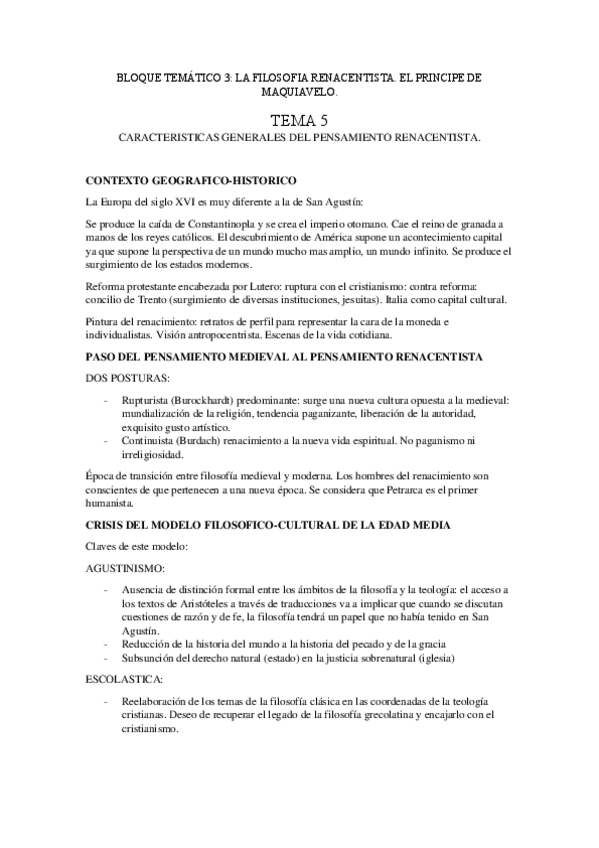 BLOQUE TEMÁTICO 3: LA FILOSOFIA RENACENTISTA. EL PRINCIPE DE MAQUIAVELO.

TEMA 5

CARACTERISTICAS GENERALES DEL PENSAMIENTO RENACENTISTA.

CONTEXTO GEOGRAFICO-HISTORICO

La Europa del siglo XVI es muy diferente a la de San Agustín:

Se produce la caída de Constantinopla y se crea el imperio otomano. Cae el reino de granada a manos de los reyes católicos. El descubrimiento de América supone un acontecimiento capital ya que supone la perspectiva de un mundo mucho mas amplio, un mundo infinito. Se produce el surgimiento de los estados modernos.

Reforma protestante encabezada por Lutero: ruptura con el cristianismo: contra reforma: concilio de Trento (surgimiento de diversas instituciones, jesuitas). Italia como capital cultural.

Pintura del renacimiento: retratos de perfil para representar la cara de la moneda e individualistas. Visión antropocentrista. Escenas de la vida cotidiana.

PASO DEL PENSAMIENTO MEDIEVAL AL PENSAMIENTO RENACENTISTA

DOS POSTURAS:

- Rupturista (Burockhardt) predominante: surge una nueva cultura opuesta a la medieval: mundialización de la religión, tendencia paganizante, liberación de la autoridad, exquisito gusto artístico.
- Continuista (Burdach) renacimiento a la nueva vida espiritual. No paganismo ni irreligiosidad.

Época de transición entre filosofía medieval y moderna. Los hombres del renacimiento son conscientes de que pertenecen a una nueva época. Se considera que Petrarca es el primer humanista.

CRISIS DEL MODELO FILOSOFICO-CULTURAL DE LA EDAD MEDIA

Claves de este modelo:

AGUSTINISMO:

- Ausencia de distinción formal entre los ámbitos de la filosofía y la teología: el acceso a los textos de Aristóteles a través de traducciones va a implicar que cuando se discutan cuestiones de razón y de fe, la filosofía tendrá un papel que no había tenido en San Agustín.
- Reducción de la historia del mundo a la historia del pecado y de la gracia
- Subsunción del derecho natural (estado) en la justicia sobrenatural (iglesia)

ESCOLASTICA:

- Reelaboración de los temas de la filosofía clásica en las coordenadas de la teología cristianas. Deseo de recuperar el legado de la filosofía grecolatina y encajarlo con el cristianismo.